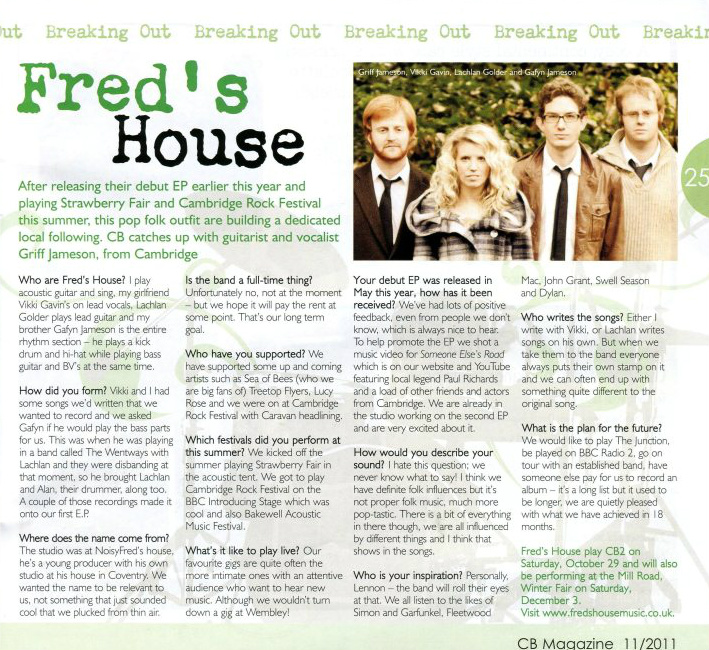 ut Breaking Out Breaking Out Breaking Out Breaking Out Breakin

Fred's House

Griff Jameson, Vikki Gavin, Lachlan Golder and Gafyn Jameson

25

After releasing their debut EP earlier this year and playing Strawberry Fair and Cambridge Rock Festival this summer, this pop folk outfit are building a dedicated local following. CB catches up with guitarist and vocalist Griff Jameson, from Cambridge

Who are Fred's House? I play acoustic guitar and sing, my girlfriend Vikki Gavin's on lead vocals, Lachlan Golder plays lead guitar and my brother Gafyn Jameson is the entire rhythm section – he plays a kick drum and hi-hat while playing bass guitar and BV's at the same time.

How did you form? Vikki and I had some songs we'd written that we wanted to record and we asked Gafyn if he would play the bass parts for us. This was when he was playing in a band called The Wentways with Lachlan and they were disbanding at that moment, so he brought Lachlan and Alan, their drummer, along too. A couple of those recordings made it onto our first E.P.

Where does the name come from? The studio was at NoisyFred's house, he's a young producer with his own studio at his house in Coventry. We wanted the name to be relevant to us, not something that just sounded cool that we plucked from thin air.

Is the band a full-time thing? Unfortunately no, not at the moment – but we hope it will pay the rent at some point. That's our long term goal.

Who have you supported? We have supported some up and coming artists such as Sea of Bees (who we are big fans of) Treetop Flyers, Lucy Rose and we were on at Cambridge Rock Festival with Caravan headlining.

Which festivals did you perform at this summer? We kicked off the summer playing Strawberry Fair in the acoustic tent. We got to play Cambridge Rock Festival on the BBC Introducing Stage which was cool and also Bakewell Acoustic Music Festival.

What's it like to play live? Our favourite gigs are quite often the more intimate ones with an attentive audience who want to hear new music. Although we wouldn't turn down a gig at Wembley!

Your debut EP was released in May this year, how has it been received? We've had lots of positive feedback, even from people we don't know, which is always nice to hear. To help promote the EP we shot a music video for Someone Else's Road which is on our website and YouTube featuring local legend Paul Richards and a load of other friends and actors from Cambridge. We are already in the studio working on the second EP and are very excited about it.

How would you describe your sound? I hate this question; we never know what to say! I think we have definite folk influences but it's not proper folk music, much more pop-tastic. There is a bit of everything in there though, we are all influenced by different things and I think that shows in the songs.

Who is your inspiration? Personally, Lennon – the band will roll their eyes at that. We all listen to the likes of Simon and Garfunkel, Fleetwood Mac, John Grant, Swell Season and Dylan.

Who writes the songs? Either I write with Vikki, or Lachlan writes songs on his own. But when we take them to the band everyone always puts their own stamp on it and we can often end up with something quite different to the original song.

What is the plan for the future? We would like to play The Junction, be played on BBC Radio 2, go on tour with an established band, have someone else pay for us to record an album – it's a long list but it used to be longer, we are quietly pleased with what we have achieved in 18 months.

Fred's House play CB2 on Saturday, October 29 and will also be performing at the Mill Road, Winter Fair on Saturday, December 3.
Visit www.fredshousemusic.co.uk.

CB Magazine 11/2011